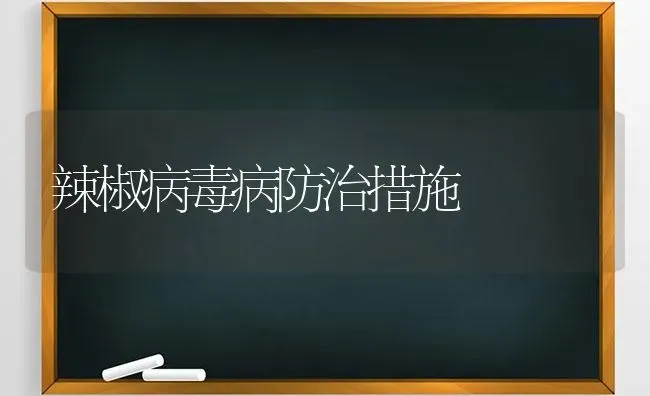 辣椒病毒病防治措施